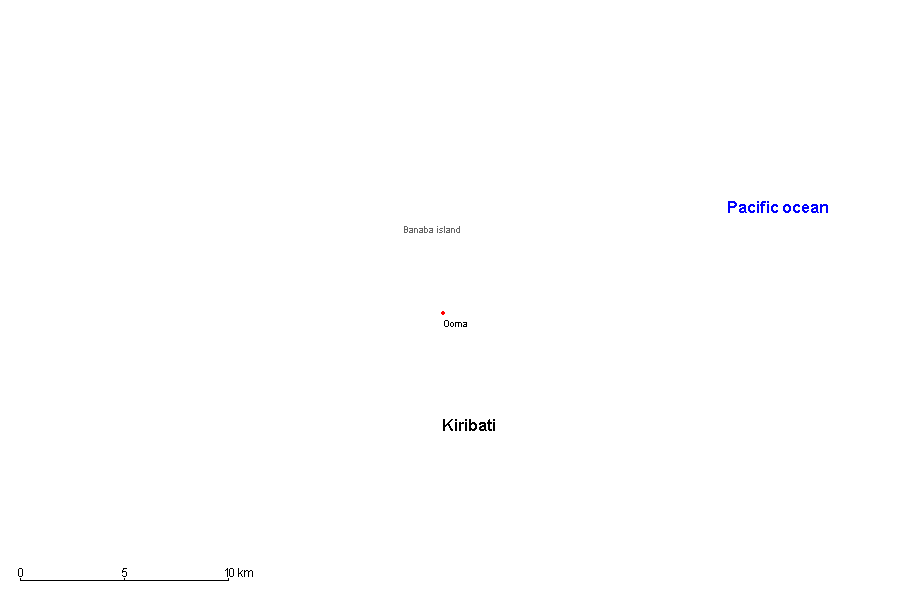 Pacific ocean

Banaba island

Ooma

Kiribati

0 5 10 km